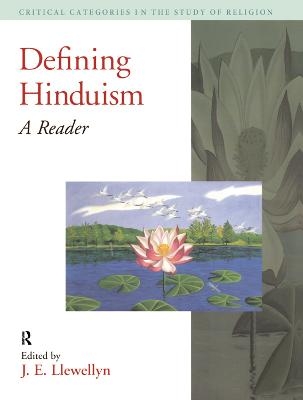 CRITICAL CATEGORIES IN THE STUDY OF RELIGION

Defining Hinduism

A Reader

R

Edited by
J. E. Llewellyn